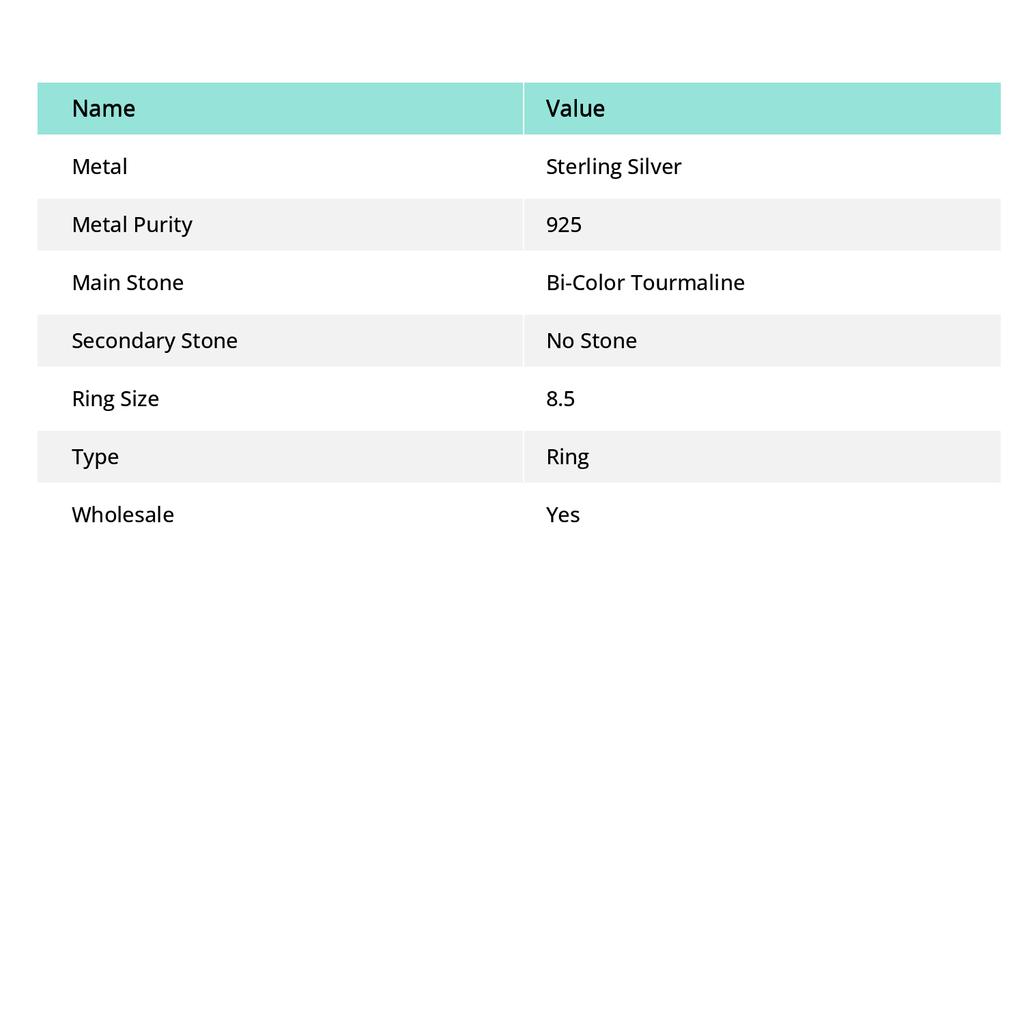 | Name | Value |
|---|---|
| Metal | Sterling Silver |
| Metal Purity | 925 |
| Main Stone | Bi-Color Tourmaline |
| Secondary Stone | No Stone |
| Ring Size | 8.5 |
| Type | Ring |
| Wholesale | Yes |